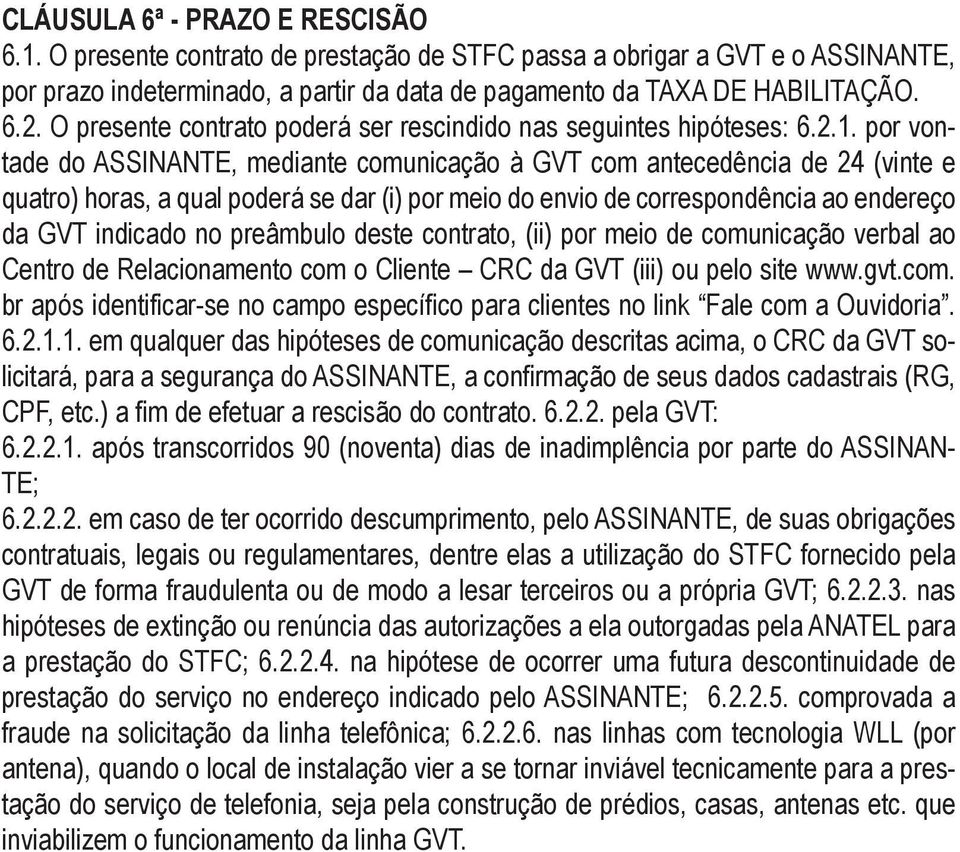 CLÁUSULA 6ª - PRAZO E RESCISÃO
6.1. O presente contrato de prestação de STFC passa a obrigar a GVT e o ASSINANTE, por prazo indeterminado, a partir da data de pagamento da TAXA DE HABILITAÇÃO.
6.2. O presente contrato poderá ser rescindido nas seguintes hipóteses: 6.2.1. por vontade do ASSINANTE, mediante comunicação à GVT com antecedência de 24 (vinte e quatro) horas, a qual poderá se dar (i) por meio do envio de correspondência ao endereço da GVT indicado no preâmbulo deste contrato, (ii) por meio de comunicação verbal ao Centro de Relacionamento com o Cliente – CRC da GVT (iii) ou pelo site www.gvt.com.br após identificar-se no campo específico para clientes no link “Fale com a Ouvidoria”.
6.2.1.1. em qualquer das hipóteses de comunicação descritas acima, o CRC da GVT solicitará, para a segurança do ASSINANTE, a confirmação de seus dados cadastrais (RG, CPF, etc.) a fim de efetuar a rescisão do contrato. 6.2.2. pela GVT:
6.2.2.1. após transcorridos 90 (noventa) dias de inadimplência por parte do ASSINANTE;
6.2.2.2. em caso de ter ocorrido descumprimento, pelo ASSINANTE, de suas obrigações contratuais, legais ou regulamentares, dentre elas a utilização do STFC fornecido pela GVT de forma fraudulenta ou de modo a lesar terceiros ou a própria GVT; 6.2.2.3. nas hipóteses de extinção ou renúncia das autorizações a ela outorgadas pela ANATEL para a prestação do STFC; 6.2.2.4. na hipótese de ocorrer uma futura descontinuidade de prestação do serviço no endereço indicado pelo ASSINANTE; 6.2.2.5. comprovada a fraude na solicitação da linha telefônica; 6.2.2.6. nas linhas com tecnologia WLL (por antena), quando o local de instalação vier a se tornar inviável tecnicamente para a prestação do serviço de telefonia, seja pela construção de prédios, casas, antenas etc. que inviabilizem o funcionamento da linha GVT.